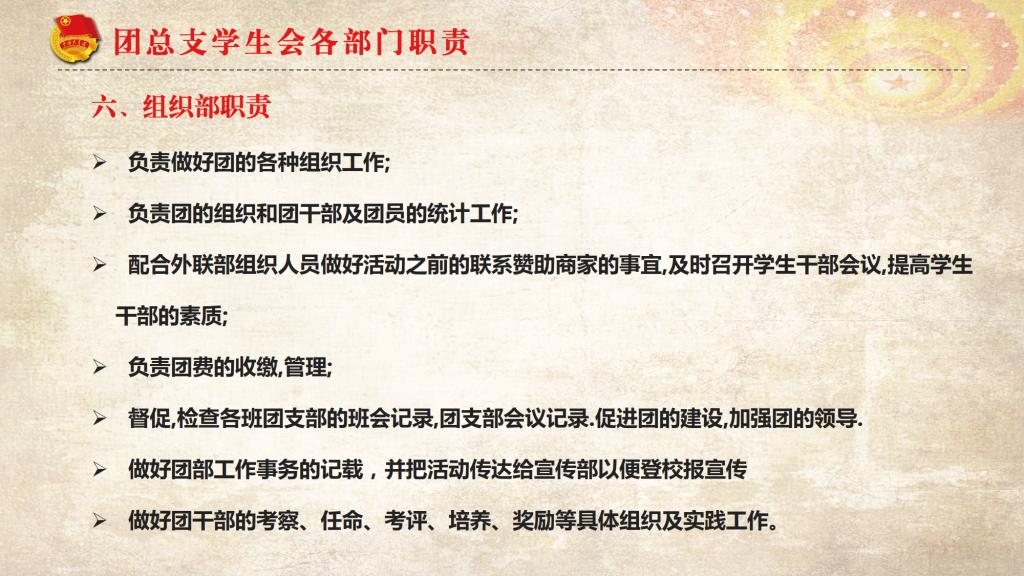 团总支学生会各部门职责

六、组织部职责

➢ 负责做好团的各种组织工作;

➢ 负责团的组织和团干部及团员的统计工作;

➢ 配合外联部组织人员做好活动之前的联系赞助商家的事宜,及时召开学生干部会议,提高学生干部的素质;

➢ 负责团费的收缴,管理;

➢ 督促,检查各班团支部的班会记录,团支部会议记录.促进团的建设,加强团的领导.

➢ 做好团部工作事务的记载，并把活动传达给宣传部以便登校报宣传

➢ 做好团干部的考察、任命、考评、培养、奖励等具体组织及实践工作。